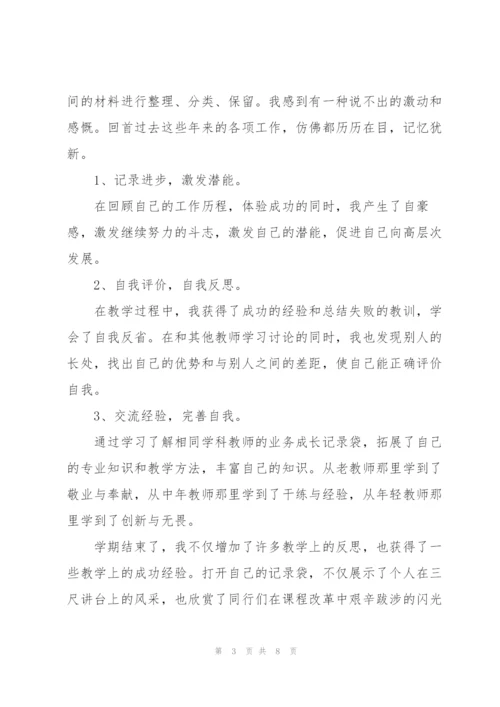 间的材料进行整理、分类、保留。我感到有一种说不出的激动和感慨。回首过去这些年来的各项工作，仿佛都历历在目，记忆犹新。

1、记录进步，激发潜能。

在回顾自己的工作历程，体验成功的同时，我产生了自豪感，激发继续努力的斗志，激发自己的潜能，促进自己向高层次发展。

2、自我评价，自我反思。

在教学过程中，我获得了成功的经验和总结失败的教训，学会了自我反省。在和其他教师学习讨论的同时，我也发现别人的长处，找出自己的优势和与别人之间的差距，使自己能正确评价自我。

3、交流经验，完善自我。

通过学习了解相同学科教师的业务成长记录袋，拓展了自己的专业知识和教学方法，丰富自己的知识。从老教师那里学到了敬业与奉献，从中年教师那里学到了干练与经验，从年轻教师那里学到了创新与无畏。

学期结束了，我不仅增加了许多教学上的反思，也获得了一些教学上的成功经验。打开自己的记录袋，不仅展示了个人在三尺讲台上的风采，也欣赏了同行们在课程改革中艰辛跋涉的闪光

第 3 页 共 8 页